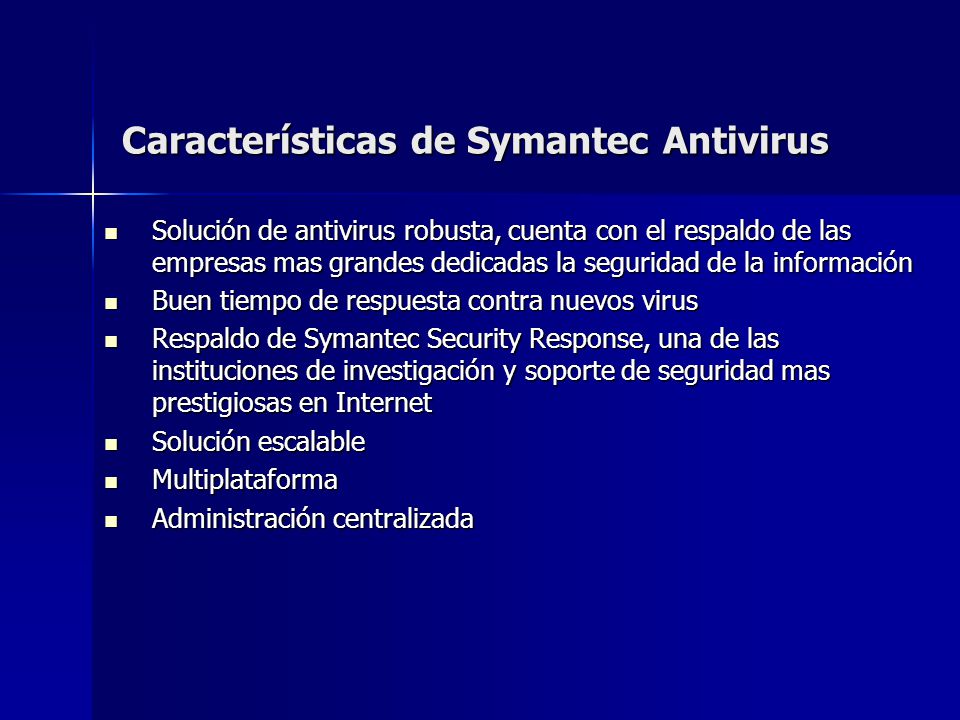 Características de Symantec Antivirus

- Solución de antivirus robusta, cuenta con el respaldo de las empresas mas grandes dedicadas la seguridad de la información
- Buen tiempo de respuesta contra nuevos virus
- Respaldo de Symantec Security Response, una de las instituciones de investigación y soporte de seguridad mas prestigiosas en Internet
- Solución escalable
- Multiplataforma
- Administración centralizada